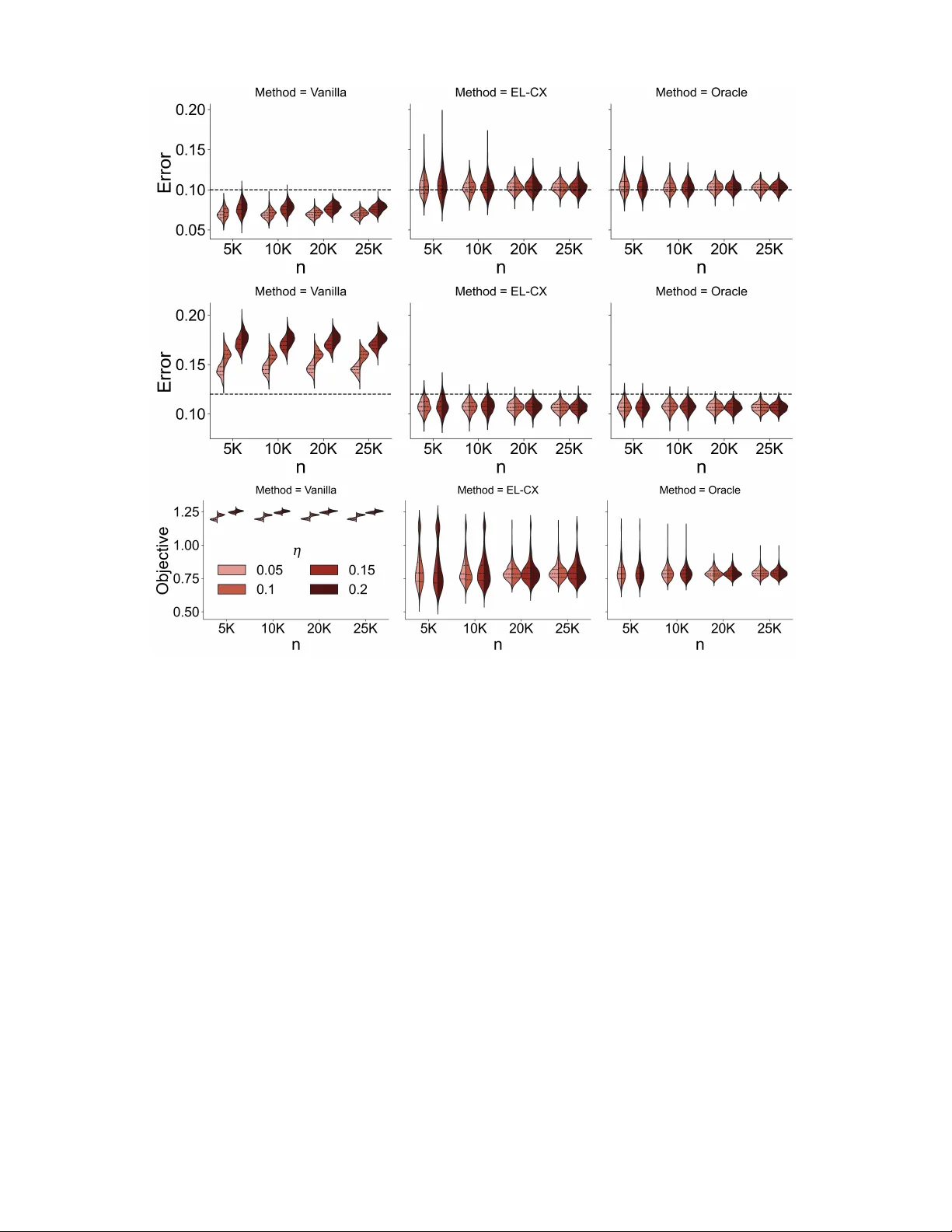 Method = Vanilla

Error

0.20
0.15
0.10
0.05

5K 10K 20K 25K

n

Method = EL-CX

5K 10K 20K 25K

n

Method = Oracle

5K 10K 20K 25K

n

Method = Vanilla

Error

0.20
0.15
0.10

5K 10K 20K 25K

n

Method = EL-CX

5K 10K 20K 25K

n

Method = Oracle

5K 10K 20K 25K

n

Method = Vanilla

Objective

1.25
1.00
0.75
0.50

$\eta$

0.05
0.1
0.15
0.2

5K 10K 20K 25K

n

Method = EL-CX

5K 10K 20K 25K

n

Method = Oracle

5K 10K 20K 25K

n